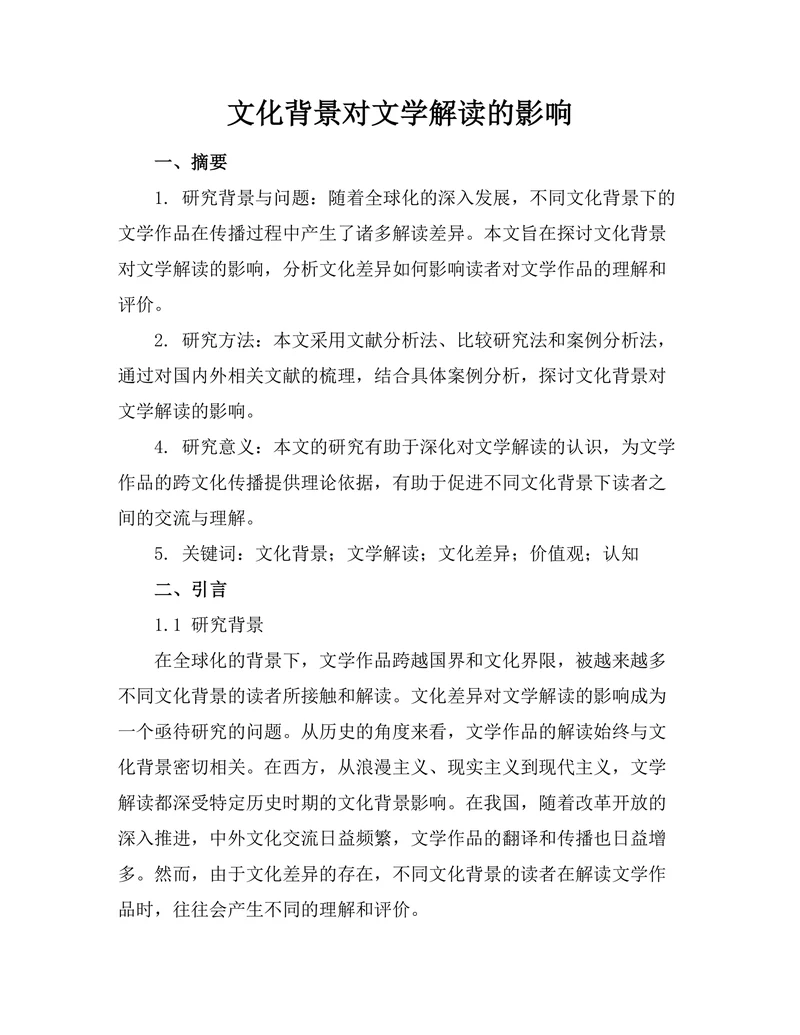 文化背景对文学解读的影响

一、摘要

1. 研究背景与问题：随着全球化的深入发展，不同文化背景下的文学作品在传播过程中产生了诸多解读差异。本文旨在探讨文化背景对文学解读的影响，分析文化差异如何影响读者对文学作品的理解和评价。

2. 研究方法：本文采用文献分析法、比较研究法和案例分析法，通过对国内外相关文献的梳理，结合具体案例分析，探讨文化背景对文学解读的影响。

4. 研究意义：本文的研究有助于深化对文学解读的认识，为文学作品的跨文化传播提供理论依据，有助于促进不同文化背景下读者之间的交流与理解。

5. 关键词：文化背景；文学解读；文化差异；价值观；认知

二、引言

1.1 研究背景

在全球化的背景下，文学作品跨越国界和文化界限，被越来越多不同文化背景的读者所接触和解读。文化差异对文学解读的影响成为一个亟待研究的问题。从历史的角度来看，文学作品的解读始终与文化背景密切相关。在西方，从浪漫主义、现实主义到现代主义，文学解读都深受特定历史时期的文化背景影响。在我国，随着改革开放的深入推进，中外文化交流日益频繁，文学作品的翻译和传播也日益增多。然而，由于文化差异的存在，不同文化背景的读者在解读文学作品时，往往会产生不同的理解和评价。